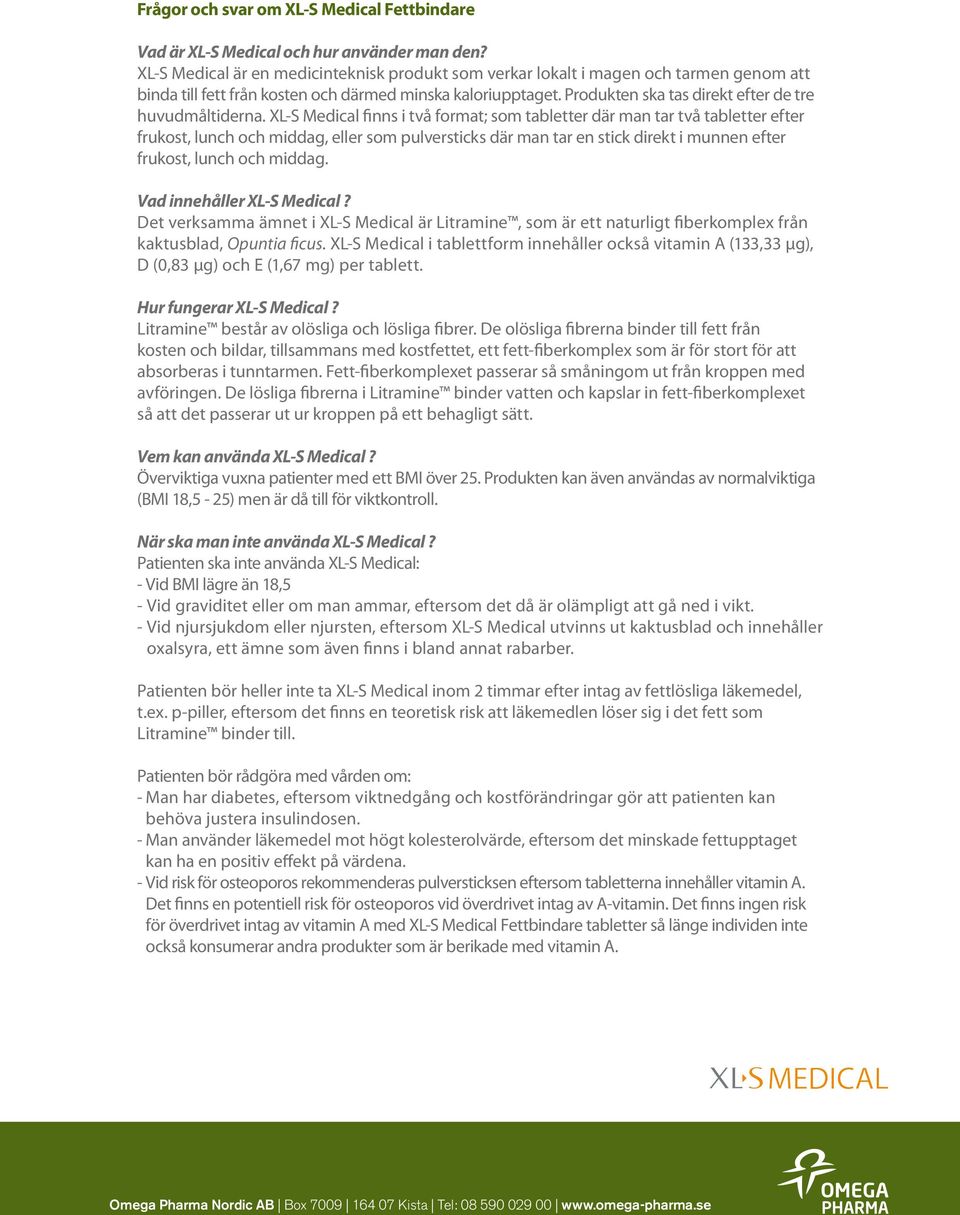 Frågor och svar om XL-S Medical Fettbindare

Vad är XL-S Medical och hur använder man den?
XL-S Medical är en medicinteknisk produkt som verkar lokalt i magen och tarmen genom att binda till fett från kosten och därmed minska kaloriupptaget. Produkten ska tas direkt efter de tre huvudmåltiderna. XL-S Medical finns i två format; som tabletter där man tar två tabletter efter frukost, lunch och middag, eller som pulversticks där man tar en stick direkt i munnen efter frukost, lunch och middag.

Vad innehåller XL-S Medical ?
Det verksamma ämnet i XL-S Medical är Litramine™, som är ett naturligt fiberkomplex från kaktusblad, Opuntia ficus. XL-S Medical i tablettform innehåller också vitamin A (133,33 µg), D (0,83 µg) och E (1,67 mg) per tablett.

Hur fungerar XL-S Medical ?
Litramine™ består av olösliga och lösliga fibrer. De olösliga fibrerna binder till fett från kosten och bildar, tillsammans med kostfettet, ett fett-fiberkomplex som är för stort för att absorberas i tunntarmen. Fett-fiberkomplexet passerar så småningom ut från kroppen med avföringen. De lösliga fibrerna i Litramine™ binder vatten och kapslar in fett-fiberkomplexet så att det passerar ut ur kroppen på ett behagligt sätt.

Vem kan använda XL-S Medical ?
Överviktiga vuxna patienter med ett BMI över 25. Produkten kan även användas av normalviktiga (BMI 18,5 - 25) men är då till för viktkontroll.

När ska man inte använda XL-S Medical ?
Patienten ska inte använda XL-S Medical:
- Vid BMI lägre än 18,5
- Vid graviditet eller om man ammar, eftersom det då är olämpligt att gå ned i vikt.
- Vid njursjukdom eller njursten, eftersom XL-S Medical utvinns ut kaktusblad och innehåller oxalsyra, ett ämne som även finns i bland annat rabarber.

Patienten bör heller inte ta XL-S Medical inom 2 timmar efter intag av fettlösliga läkemedel, t.ex. p-piller, eftersom det finns en teoretisk risk att läkemedlen löser sig i det fett som Litramine™ binder till.

Patienten bör rådgöra med vården om:
- Man har diabetes, eftersom viktnedgång och kostförändringar gör att patienten kan behöva justera insulindosen.
- Man använder läkemedel mot högt kolesterolvärde, eftersom det minskade fettupptaget kan ha en positiv effekt på värdena.
- Vid risk för osteoporos rekommenderas pulversticksen eftersom tabletterna innehåller vitamin A. Det finns en potentiell risk för osteoporos vid överdrivet intag av A-vitamin. Det finns ingen risk för överdrivet intag av vitamin A med XL-S Medical Fettbindare tabletter så länge individen inte också konsumerar andra produkter som är berikade med vitamin A.

XL-S MEDICAL

Omega Pharma Nordic AB | Box 7009 | 164 07 Kista | Tel: 08 590 029 00 | www.omega-pharma.se

OMEGA PHARMA